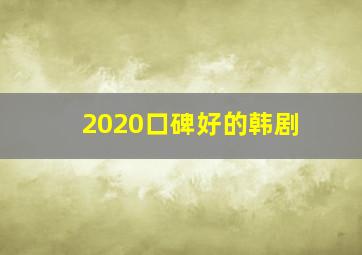 2020口碑好的韩剧